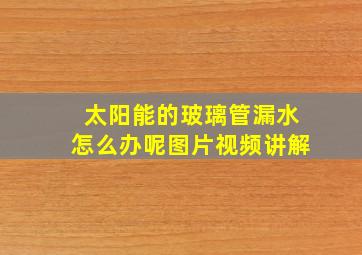 太阳能的玻璃管漏水
怎么办呢图片视频讲解